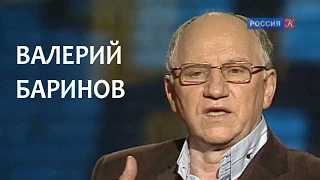 РОССИЯ К

ВАЛЕРИЙ БАРИНОВ